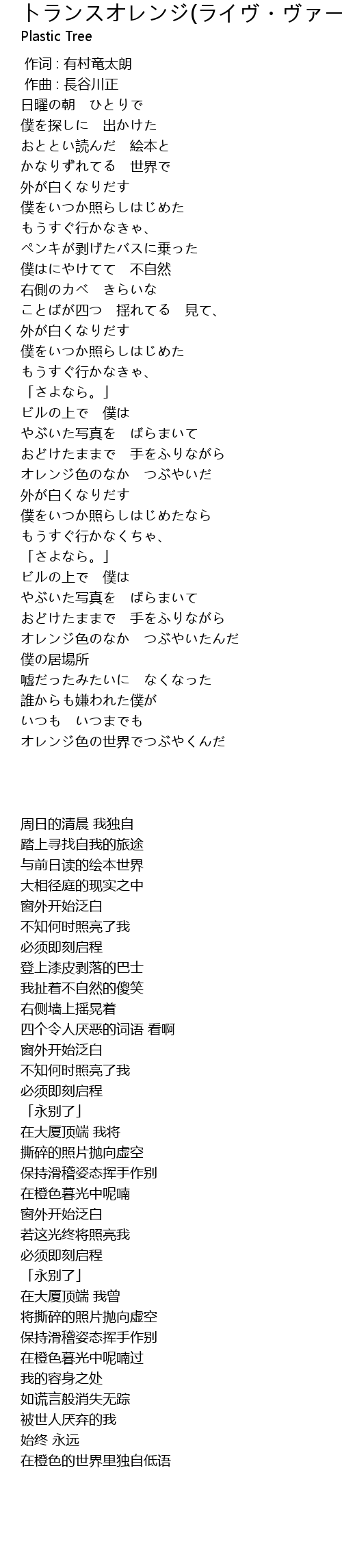 トランスオレンジ(ライヴ・ヴァー
Plastic Tree

作词 : 有村竜太朗
作曲 : 長谷川正
日曜の朝　ひとりで
僕を探しに　出かけた
おととい読んだ　絵本と
かなりずれてる　世界で
外が白くなりだす
僕をいつか照らしはじめた
もうすぐ行かなきゃ、
ペンキが剥げたバスに乗った
僕はにやけてて　不自然
右側のカベ　きらいな
ことばが四つ　揺れてる　見て、
外が白くなりだす
僕をいつか照らしはじめた
もうすぐ行かなきゃ、
「さよなら。」
ビルの上で　僕は
やぶいた写真を　ばらまいて
おどけたままで　手をふりながら
オレンジ色のなか　つぶやいだ
外が白くなりだす
僕をいつか照らしはじめたなら
もうすぐ行かなくちゃ、
「さよなら。」
ビルの上で　僕は
やぶいた写真を　ばらまいて
おどけたままで　手をふりながら
オレンジ色のなか　つぶやいたんだ
僕の居場所
嘘だったみたいに　なくなった
誰からも嫌われた僕が
いつも　いつまでも
オレンジ色の世界でつぶやくんだ

周日的清晨 我独自
踏上寻找自我的旅途
与前日读的绘本世界
大相径庭的现实之中
窗外开始泛白
不知何时照亮了我
必须即刻启程
登上漆皮剥落的巴士
我扯着不自然的傻笑
右侧墙上摇晃着
四个令人厌恶的词语 看啊
窗外开始泛白
不知何时照亮了我
必须即刻启程
「永别了」
在大厦顶端 我将
撕碎的照片抛向虚空
保持滑稽姿态挥手作别
在橙色暮光中呢喃
窗外开始泛白
若这光终将照亮我
必须即刻启程
「永别了」
在大厦顶端 我曾
将撕碎的照片抛向虚空
保持滑稽姿态挥手作别
在橙色暮光中呢喃过
我的容身之处
如谎言般消失无踪
被世人厌弃的我
始终 永远
在橙色的世界里独自低语